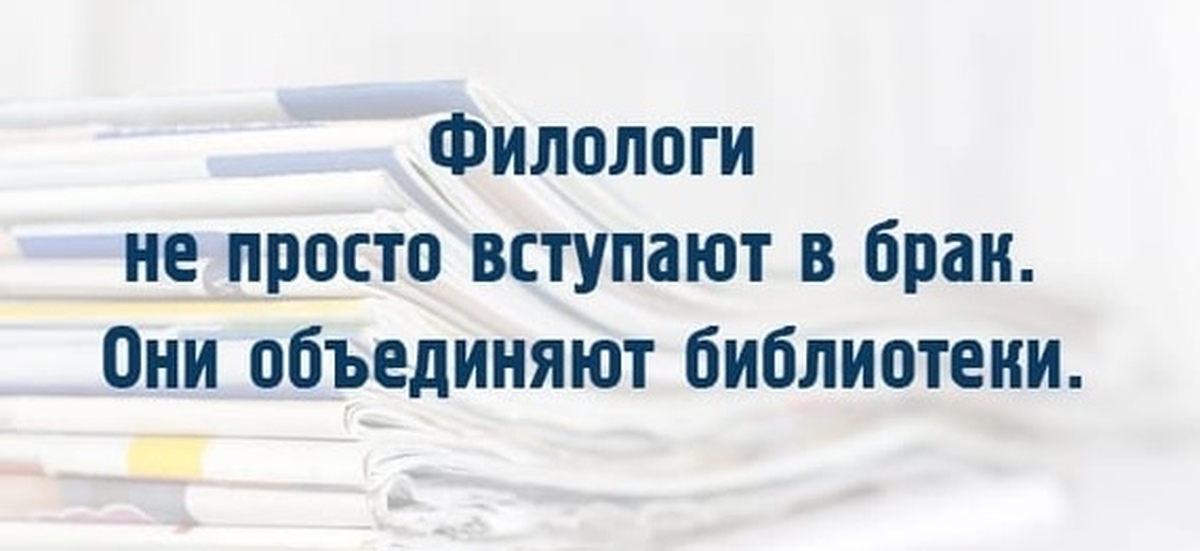 Филологи
не просто вступают в брак.
Они объединяют библиотеки.